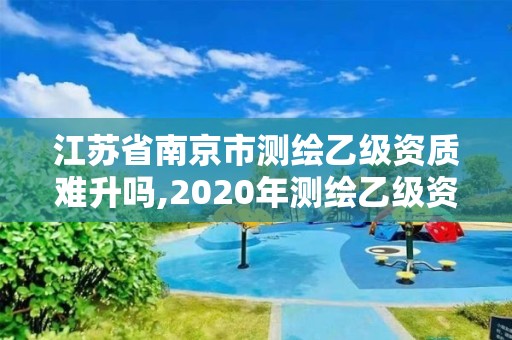 江苏省南京市测绘乙级资质难升吗,2020年测绘乙级资